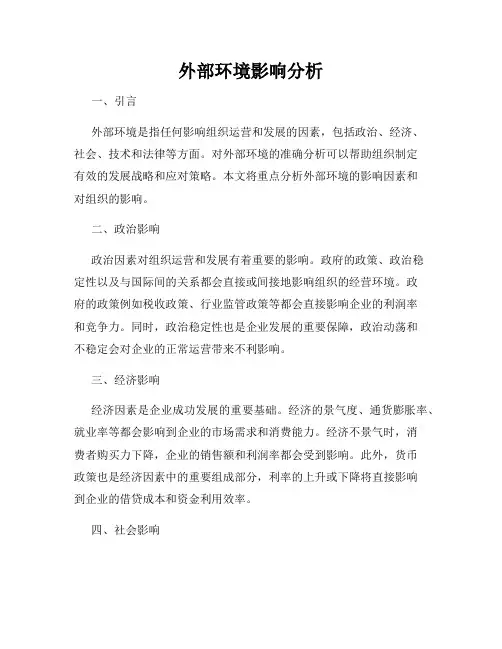 外部环境影响分析

一、引言

外部环境是指任何影响组织运营和发展的因素，包括政治、经济、社会、技术和法律等方面。对外部环境的准确分析可以帮助组织制定有效的发展战略和应对策略。本文将重点分析外部环境的影响因素和对组织的影响。

二、政治影响

政治因素对组织运营和发展有着重要的影响。政府的政策、政治稳定性以及与国际间的关系都会直接或间接地影响组织的经营环境。政府的政策例如税收政策、行业监管政策等都会直接影响企业的利润率和竞争力。同时，政治稳定性也是企业发展的重要保障，政治动荡和不稳定会对企业的正常运营带来不利影响。

三、经济影响

经济因素是企业成功发展的重要基础。经济的景气度、通货膨胀率、就业率等都会影响到企业的市场需求和消费能力。经济不景气时，消费者购买力下降，企业的销售额和利润率都会受到影响。此外，货币政策也是经济因素中的重要组成部分，利率的上升或下降将直接影响到企业的借贷成本和资金利用效率。

四、社会影响